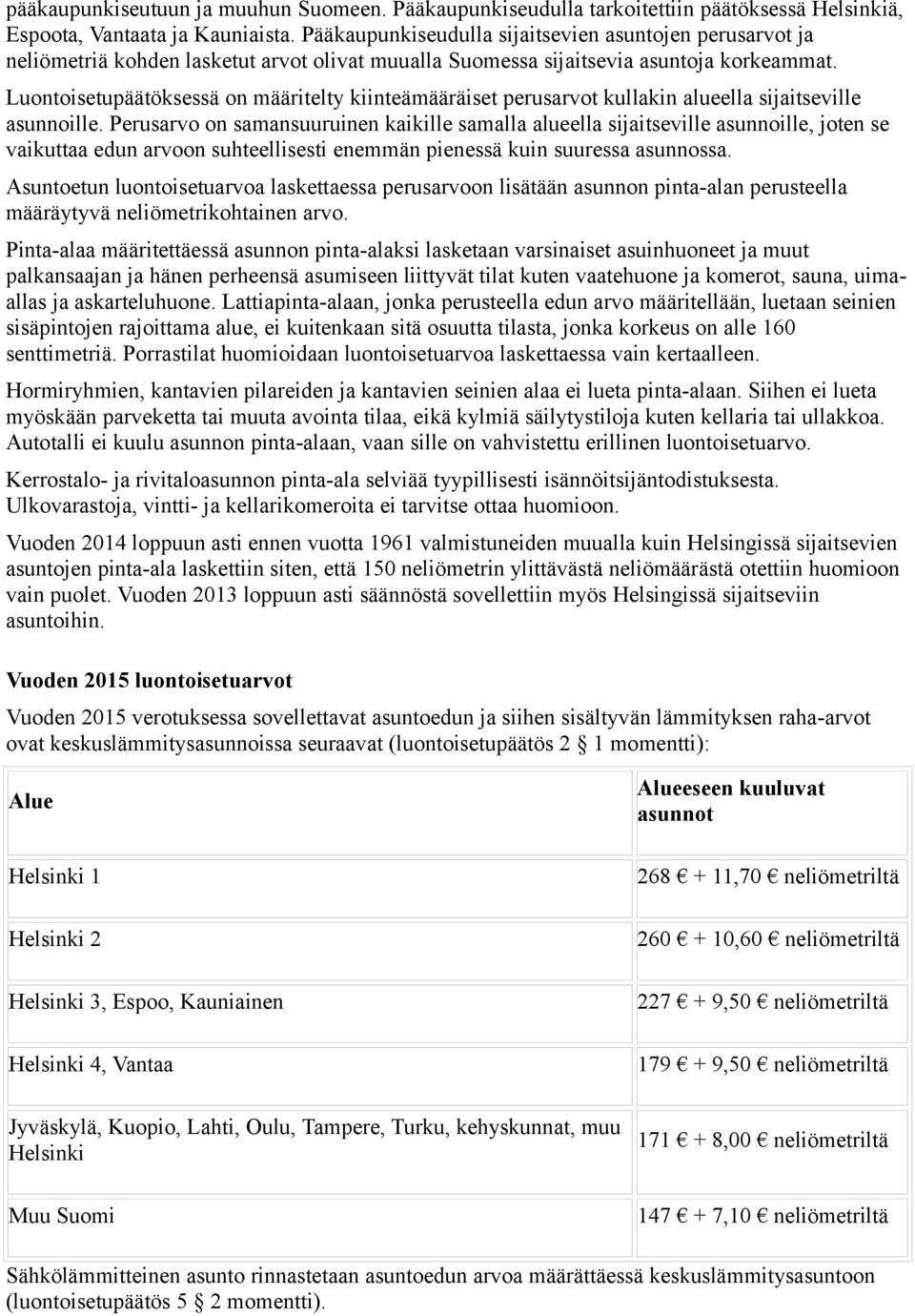 pääkaupunkiseutuun ja muuhun Suomeen. Pääkaupunkiseudulla tarkoitettiin päätöksessä Helsinkiä, Espoota, Vantaata ja Kauniaista. Pääkaupunkiseudulla sijaitsevien asuntojen perusarvot ja neliömetriä kohden lasketut arvot olivat muualla Suomessa sijaitsevia asuntoja korkeammat.

Luontoisetupäätöksessä on määritelty kiinteämääräiset perusarvot kullakin alueella sijaitseville asunnoille. Perusarvo on samansuuruinen kaikille samalla alueella sijaitseville asunnoille, joten se vaikuttaa edun arvoon suhteellisesti enemmän pienessä kuin suuressa asunnossa.

Asuntoetun luontoisetuarvoa laskettaessa perusarvoon lisätään asunnon pinta-alan perusteella määräytyvä neliömetrikohtainen arvo.

Pinta-alaa määritettäessä asunnon pinta-alaksi lasketaan varsinaiset asuinhuoneet ja muut palkansaajan ja hänen perheensä asumiseen liittyvät tilat kuten vaatehuone ja komerot, sauna, uima-allas ja askarteluhuone. Lattiapinta-alaan, jonka perusteella edun arvo määritellään, luetaan seinien sisäpintojen rajoittama alue, ei kuitenkaan sitä osuutta tilasta, jonka korkeus on alle 160 senttimetriä. Porrastilat huomioidaan luontoisetuarvoa laskettaessa vain kertaalleen.

Hormiryhmien, kantavien pilareiden ja kantavien seinien alaa ei lueta pinta-alaan. Siihen ei lueta myöskään parveketta tai muuta avointa tilaa, eikä kylmiä säilytystiloja kuten kellaria tai ullakkoa. Autotalli ei kuulu asunnon pinta-alaan, vaan sille on vahvistettu erillinen luontoisetuarvo.

Kerrostalo- ja rivitaloasunnon pinta-ala selviää tyypillisesti isännöitsijäntodistuksesta. Ulkovarastoja, vintti- ja kellarikomeroita ei tarvitse ottaa huomioon.

Vuoden 2014 loppuun asti ennen vuotta 1961 valmistuneiden muualla kuin Helsingissä sijaitsevien asuntojen pinta-ala laskettiin siten, että 150 neliömetrin ylittävästä neliömäärästä otettiin huomioon vain puolet. Vuoden 2013 loppuun asti säännöstä sovellettiin myös Helsingissä sijaitseviin asuntoihin.

Vuoden 2015 luontoisetuarvot

Vuoden 2015 verotuksessa sovellettavat asuntoedun ja siihen sisältyvän lämmityksen raha-arvot ovat keskuslämmitysasunnoissa seuraavat (luontoisetupäätös 2 § 1 momentti):

| Alue | Alueeseen kuuluvat asunnot |
|---|---|
| Helsinki 1 | 268 € + 11,70 € neliömetriltä |
| Helsinki 2 | 260 € + 10,60 € neliömetriltä |
| Helsinki 3, Espoo, Kauniainen | 227 € + 9,50 € neliömetriltä |
| Helsinki 4, Vantaa | 179 € + 9,50 € neliömetriltä |
| Jyväskylä, Kuopio, Lahti, Oulu, Tampere, Turku, kehyskunnat, muu Helsinki | 171 € + 8,00 € neliömetriltä |
| Muu Suomi | 147 € + 7,10 € neliömetriltä |

Sähkölämmitteinen asunto rinnastetaan asuntoedun arvoa määrättäessä keskuslämmitysasuntoon (luontoisetupäätös 5 § 2 momentti).